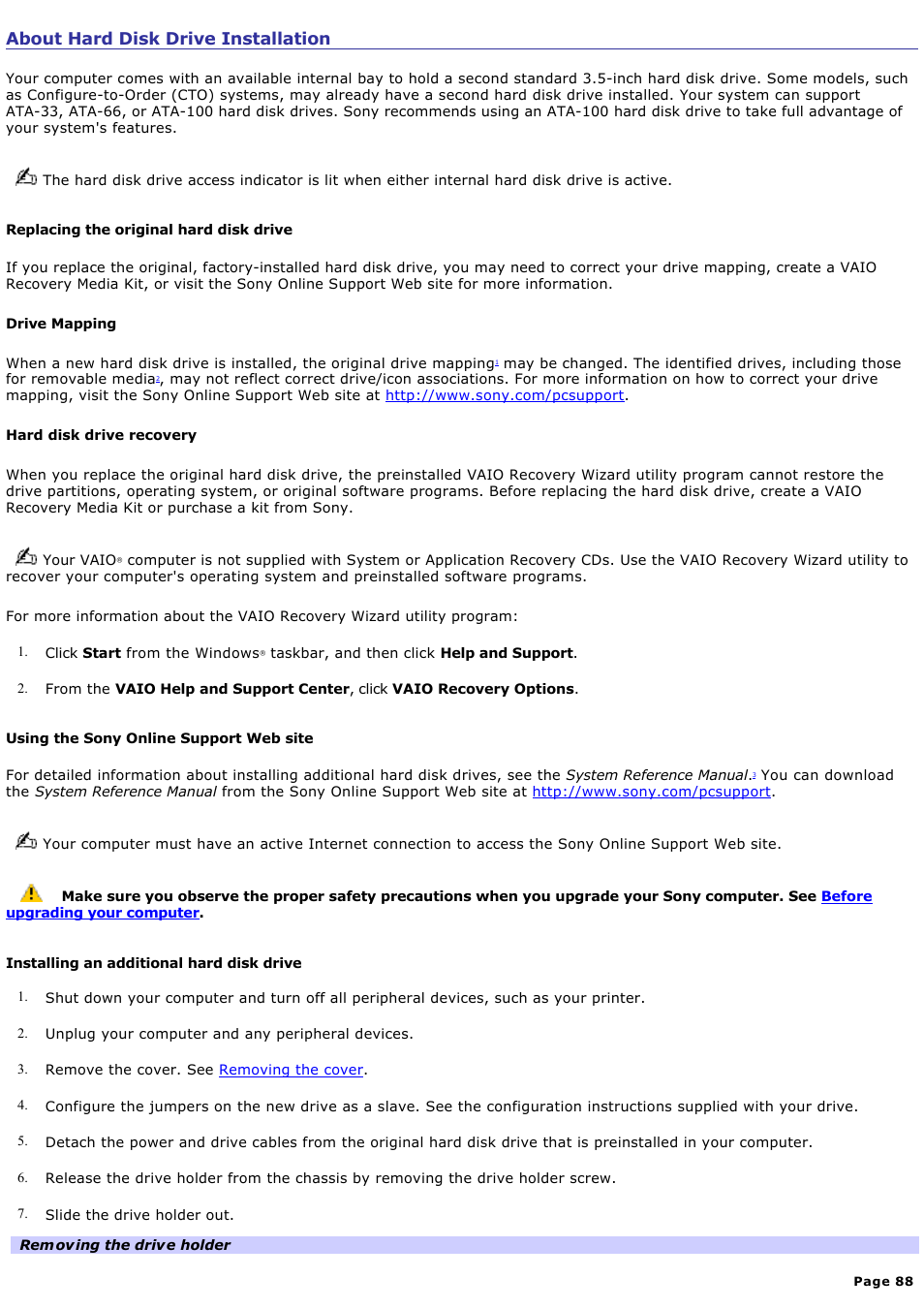 About Hard Disk Drive Installation

Your computer comes with an available internal bay to hold a second standard 3.5-inch hard disk drive. Some models, such as Configure-to-Order (CTO) systems, may already have a second hard disk drive installed. Your system can support ATA-33, ATA-66, or ATA-100 hard disk drives. Sony recommends using an ATA-100 hard disk drive to take full advantage of your system's features.

The hard disk drive access indicator is lit when either internal hard disk drive is active.

Replacing the original hard disk drive

If you replace the original, factory-installed hard disk drive, you may need to correct your drive mapping, create a VAIO Recovery Media Kit, or visit the Sony Online Support Web site for more information.

Drive Mapping

When a new hard disk drive is installed, the original drive mapping$^1$ may be changed. The identified drives, including those for removable media$^2$, may not reflect correct drive/icon associations. For more information on how to correct your drive mapping, visit the Sony Online Support Web site at http://www.sony.com/pcsupport.

Hard disk drive recovery

When you replace the original hard disk drive, the preinstalled VAIO Recovery Wizard utility program cannot restore the drive partitions, operating system, or original software programs. Before replacing the hard disk drive, create a VAIO Recovery Media Kit or purchase a kit from Sony.

Your VAIO® computer is not supplied with System or Application Recovery CDs. Use the VAIO Recovery Wizard utility to recover your computer's operating system and preinstalled software programs.

For more information about the VAIO Recovery Wizard utility program:

1. Click Start from the Windows® taskbar, and then click Help and Support.

2. From the VAIO Help and Support Center, click VAIO Recovery Options.

Using the Sony Online Support Web site

For detailed information about installing additional hard disk drives, see the System Reference Manual.$^3$ You can download the System Reference Manual from the Sony Online Support Web site at http://www.sony.com/pcsupport.

Your computer must have an active Internet connection to access the Sony Online Support Web site.

Make sure you observe the proper safety precautions when you upgrade your Sony computer. See Before upgrading your computer.

Installing an additional hard disk drive

1. Shut down your computer and turn off all peripheral devices, such as your printer.

2. Unplug your computer and any peripheral devices.

3. Remove the cover. See Removing the cover.

4. Configure the jumpers on the new drive as a slave. See the configuration instructions supplied with your drive.

5. Detach the power and drive cables from the original hard disk drive that is preinstalled in your computer.

6. Release the drive holder from the chassis by removing the drive holder screw.

7. Slide the drive holder out.

Removing the drive holder

Page 88